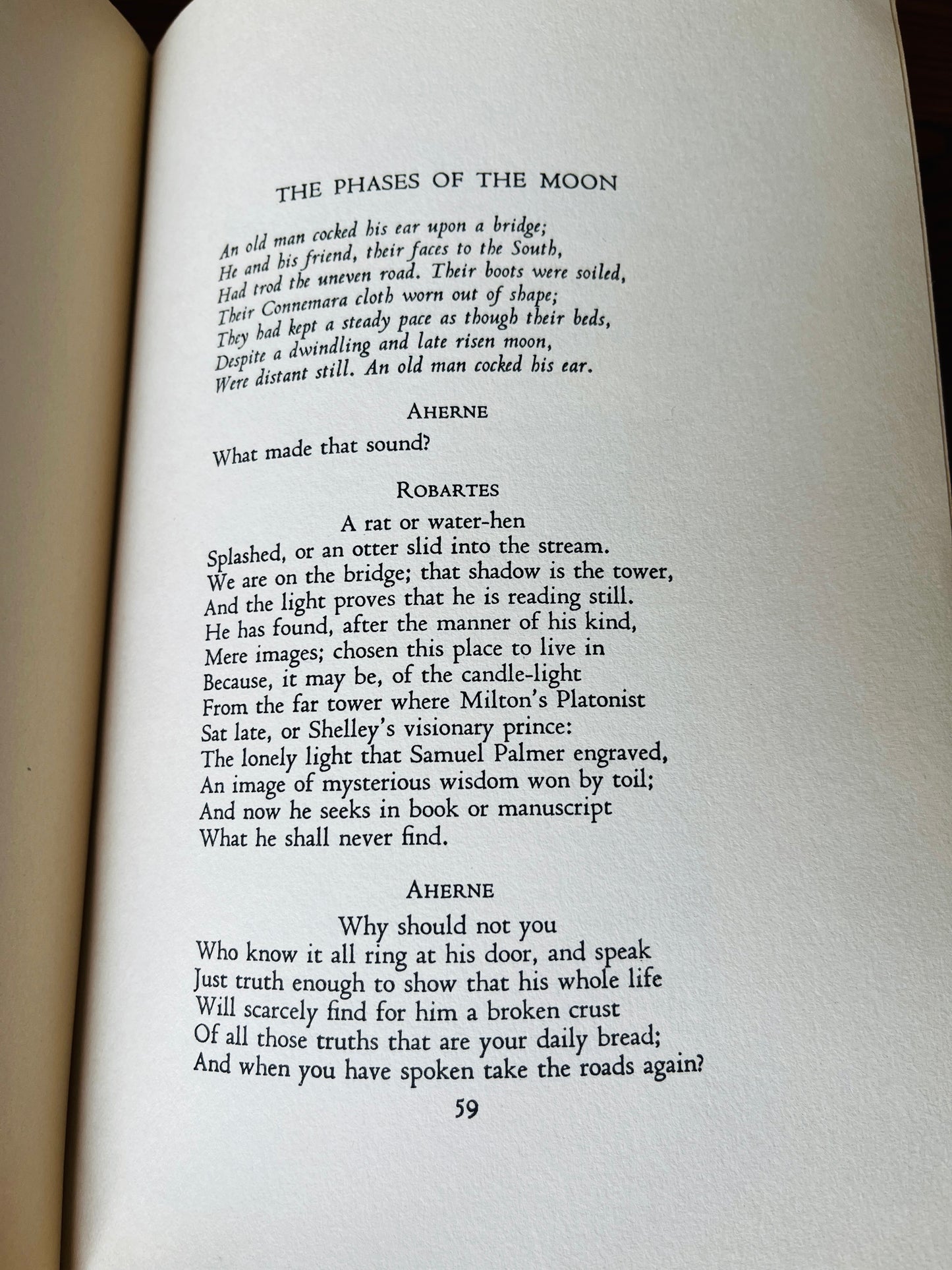 THE PHASES OF THE MOON

An old man cocked his ear upon a bridge;
He and his friend, their faces to the South,
Had trod the uneven road. Their boots were soiled,
Their Connemara cloth worn out of shape;
They had kept a steady pace as though their beds,
Despite a dwindling and late risen moon,
Were distant still. An old man cocked his ear.

AHERNE

What made that sound?

ROBARTES

A rat or water-hen
Splashed, or an otter slid into the stream.
We are on the bridge; that shadow is the tower,
And the light proves that he is reading still.
He has found, after the manner of his kind,
Mere images; chosen this place to live in
Because, it may be, of the candle-light
From the far tower where Milton's Platonist
Sat late, or Shelley's visionary prince:
The lonely light that Samuel Palmer engraved,
An image of mysterious wisdom won by toil;
And now he seeks in book or manuscript
What he shall never find.

AHERNE

Why should not you
Who know it all ring at his door, and speak
Just truth enough to show that his whole life
Will scarcely find for him a broken crust
Of all those truths that are your daily bread;
And when you have spoken take the roads again?

59